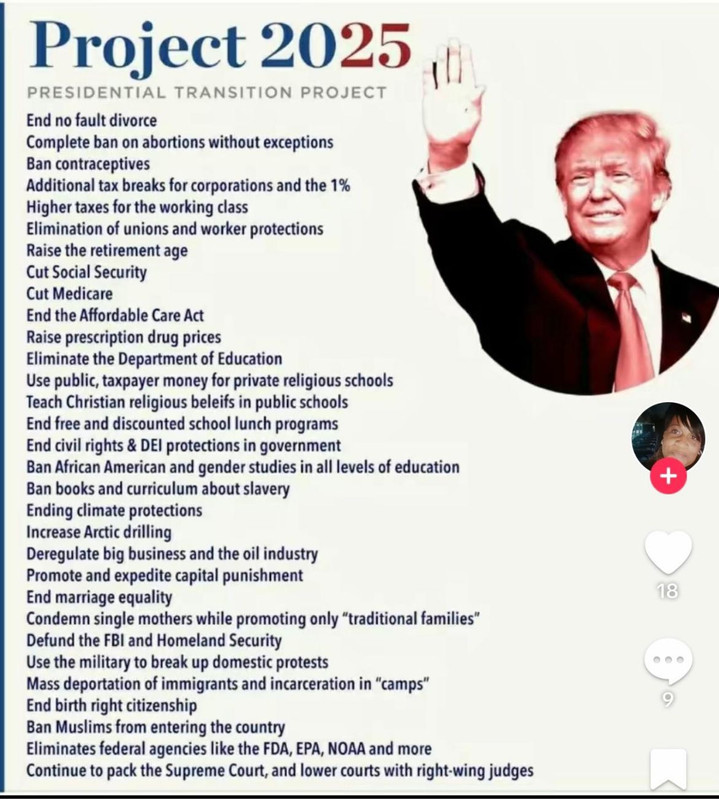 Project 2025
PRESIDENTIAL TRANSITION PROJECT

End no fault divorce
Complete ban on abortions without exceptions
Ban contraceptives
Additional tax breaks for corporations and the 1%
Higher taxes for the working class
Elimination of unions and worker protections
Raise the retirement age
Cut Social Security
Cut Medicare
End the Affordable Care Act
Raise prescription drug prices
Eliminate the Department of Education
Use public, taxpayer money for private religious schools
Teach Christian religious beleifs in public schools
End free and discounted school lunch programs
End civil rights & DEI protections in government
Ban African American and gender studies in all levels of education
Ban books and curriculum about slavery
Ending climate protections
Increase Arctic drilling
Deregulate big business and the oil industry
Promote and expedite capital punishment
End marriage equality
Condemn single mothers while promoting only "traditional families"
Defund the FBI and Homeland Security
Use the military to break up domestic protests
Mass deportation of immigrants and incarceration in "camps"
End birth right citizenship
Ban Muslims from entering the country
Eliminates federal agencies like the FDA, EPA, NOAA and more
Continue to pack the Supreme Court, and lower courts with right-wing judges

18

9